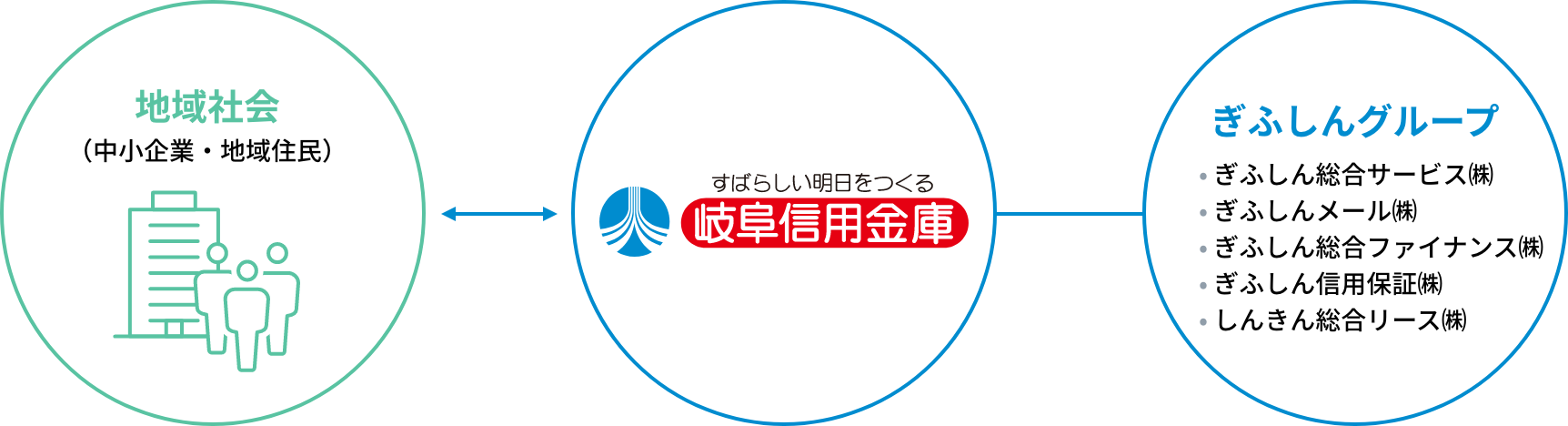 地域社会
（中小企業・地域住民）

すばらしい明日をつくる
岐阜信用金庫

ぎふしんグループ
• ぎふしん総合サービス㈱
• ぎふしんメール㈱
• ぎふしん総合ファイナンス㈱
• ぎふしん信用保証㈱
• しんきん総合リース㈱